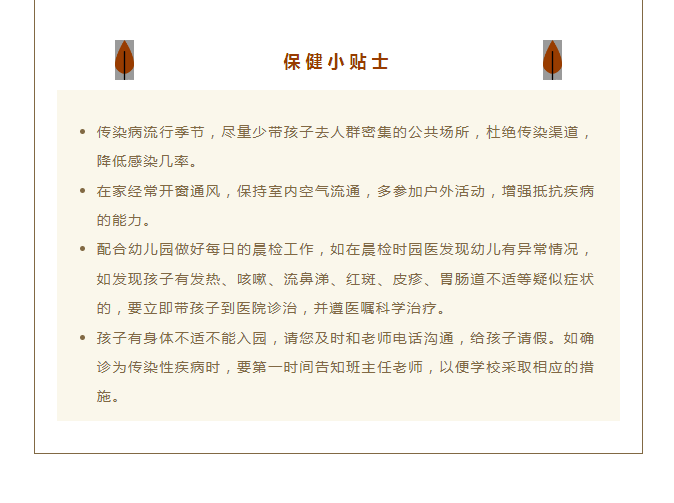 保健小贴士

• 传染病流行季节，尽量少带孩子去人群密集的公共场所，杜绝传染渠道，降低感染几率。

• 在家经常开窗通风，保持室内空气流通，多参加户外活动，增强抵抗疾病的能力。

• 配合幼儿园做好每日的晨检工作，如在晨检时园医发现幼儿有异常情况，如发现孩子有发热、咳嗽、流鼻涕、红斑、皮疹、胃肠道不适等疑似症状的，要立即带孩子到医院诊治，并遵医嘱科学治疗。

• 孩子有身体不适不能入园，请您及时和老师电话沟通，给孩子请假。如确诊为传染性疾病时，要第一时间告知班主任老师，以便学校采取相应的措施。